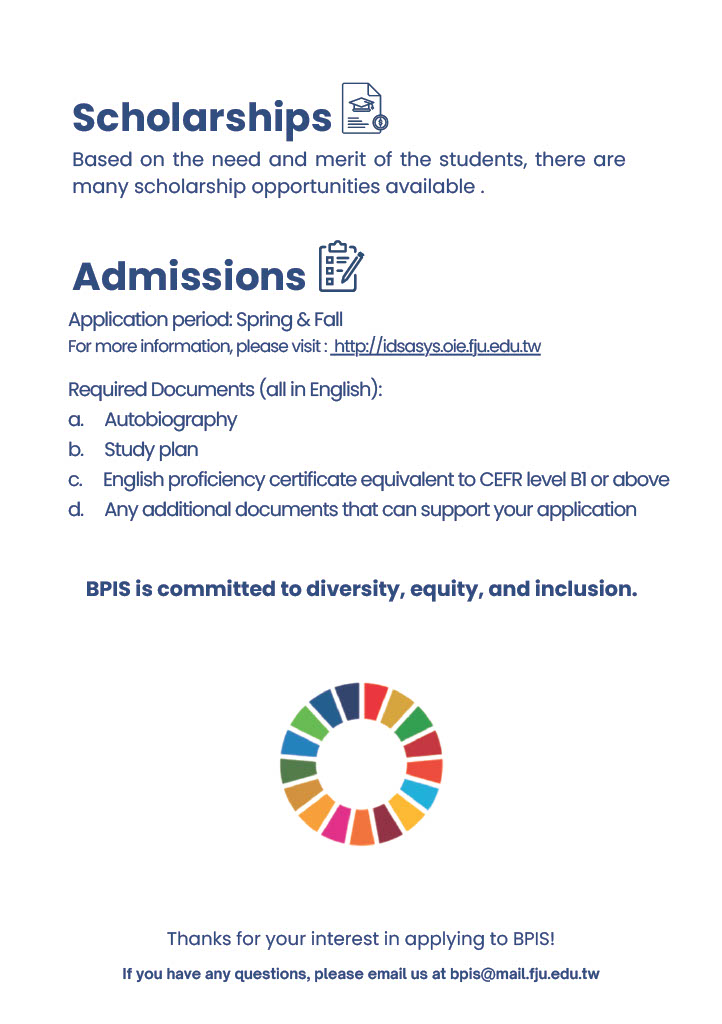 Scholarships

Based on the need and merit of the students, there are many scholarship opportunities available .

Admissions

Application period: Spring & Fall
For more information, please visit : http://idsasys.oie.fju.edu.tw

Required Documents (all in English):
a. Autobiography
b. Study plan
c. English proficiency certificate equivalent to CEFR level B1 or above
d. Any additional documents that can support your application

BPIS is committed to diversity, equity, and inclusion.

Thanks for your interest in applying to BPIS!
If you have any questions, please email us at bpis@mail.fju.edu.tw